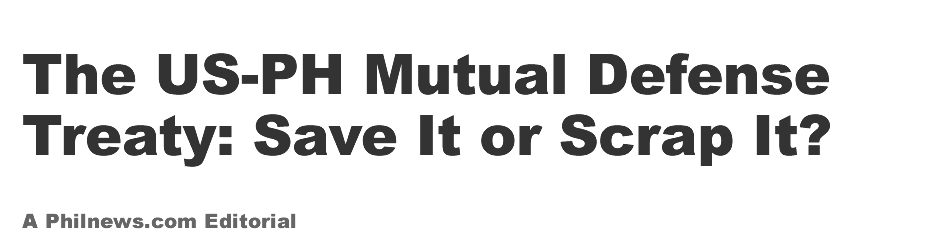 The US-PH Mutual Defense Treaty: Save It or Scrap It?

A Philnews.com Editorial